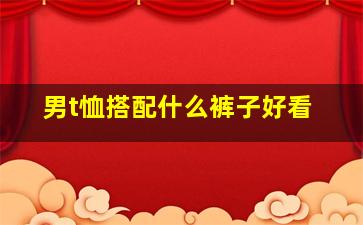 男t恤搭配什么裤子好看